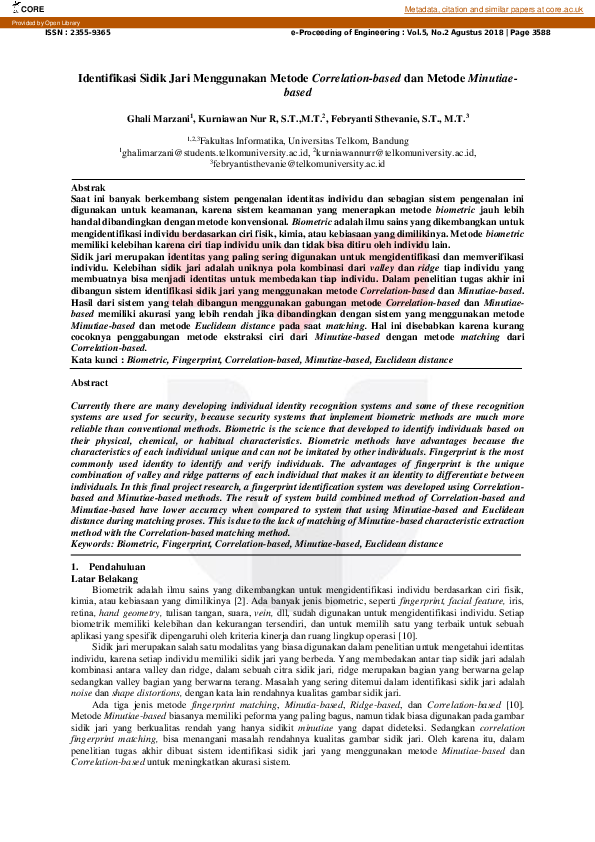 CORE

Metadata, citation and similar papers at core.ac.uk

Provided by Open Library

ISSN : 2355-9365

e-Proceeding of Engineering : Vol.5, No.2 Agustus 2018 | Page 3588

Identifikasi Sidik Jari Menggunakan Metode Correlation-based dan Metode Minutiae-based

Ghali Marzani$^1$, Kurniawan Nur R, S.T.,M.T.$^2$, Febryanti Sthevanie, S.T., M.T.$^3$

$^{1,2,3}$Fakultas Informatika, Universitas Telkom, Bandung
$^1$ghalimarzani@students.telkomuniversity.ac.id, $^2$kurniawannurr@telkomuniversity.ac.id, $^3$febryantisthevanie@telkomuniversity.ac.id

Abstrak
Saat ini banyak berkembang sistem pengenalan identitas individu dan sebagian sistem pengenalan ini digunakan untuk keamanan, karena sistem keamanan yang menerapkan metode biometric jauh lebih handal dibandingkan dengan metode konvensional. Biometric adalah ilmu sains yang dikembangkan untuk mengidentifikasi individu berdasarkan ciri fisik, kimia, atau kebiasaan yang dimilikinya. Metode biometric memiliki kelebihan karena ciri tiap individu unik dan tidak bisa ditiru oleh individu lain.
Sidik jari merupakan identitas yang paling sering digunakan untuk mengidentifikasi dan memverifikasi individu. Kelebihan sidik jari adalah uniknya pola kombinasi dari valley dan ridge tiap individu yang membuatnya bisa menjadi identitas untuk membedakan tiap individu. Dalam penelitian tugas akhir ini dibangun sistem identifikasi sidik jari yang menggunakan metode Correlation-based dan Minutiae-based. Hasil dari sistem yang telah dibangun menggunakan gabungan metode Correlation-based dan Minutiae-based memiliki akurasi yang lebih rendah jika dibandingkan dengan sistem yang menggunakan metode Minutiae-based dan metode Euclidean distance pada saat matching. Hal ini disebabkan karena kurang cocoknya penggabungan metode ekstraksi ciri dari Minutiae-based dengan metode matching dari Correlation-based.
Kata kunci : Biometric, Fingerprint, Correlation-based, Minutiae-based, Euclidean distance

Abstract
Currently there are many developing individual identity recognition systems and some of these recognition systems are used for security, because security systems that implement biometric methods are much more reliable than conventional methods. Biometric is the science that developed to identify individuals based on their physical, chemical, or habitual characteristics. Biometric methods have advantages because the characteristics of each individual unique and can not be imitated by other individuals. Fingerprint is the most commonly used identity to identify and verify individuals. The advantages of fingerprint is the unique combination of valley and ridge patterns of each individual that makes it an identity to differentiate between individuals. In this final project research, a fingerprint identification system was developed using Correlation-based and Minutiae-based methods. The result of system build combined method of Correlation-based and Minutiae-based have lower accuracy when compared to system that using Minutiae-based and Euclidean distance during matching proses. This is due to the lack of matching of Minutiae-based characteristic extraction method with the Correlation-based matching method.
Keywords: Biometric, Fingerprint, Correlation-based, Minutiae-based, Euclidean distance

1. Pendahuluan
Latar Belakang
Biometrik adalah ilmu sains yang dikembangkan untuk mengidentifikasi individu berdasarkan ciri fisik, kimia, atau kebiasaan yang dimilikinya [2]. Ada banyak jenis biometric, seperti fingerprint, facial feature, iris, retina, hand geometry, tulisan tangan, suara, vein, dll, sudah digunakan untuk mengidentifikasi individu. Setiap biometrik memiliki kelebihan dan kekurangan tersendiri, dan untuk memilih satu yang terbaik untuk sebuah aplikasi yang spesifik dipengaruhi oleh kriteria kinerja dan ruang lingkup operasi [10].
Sidik jari merupakan salah satu modalitas yang biasa digunakan dalam penelitian untuk mengetahui identitas individu, karena setiap individu memiliki sidik jari yang berbeda. Yang membedakan antar tiap sidik jari adalah kombinasi antara valley dan ridge, dalam sebuah citra sidik jari, ridge merupakan bagian yang berwarna gelap sedangkan valley bagian yang berwarna terang. Masalah yang sering ditemui dalam identifikasi sidik jari adalah noise dan shape distortions, dengan kata lain rendahnya kualitas gambar sidik jari.
Ada tiga jenis metode fingerprint matching, Minutia-based, Ridge-based, dan Correlation-based [10]. Metode Minutiae-based biasanya memiliki peforma yang paling bagus, namun tidak biasa digunakan pada gambar sidik jari yang berkualitas rendah yang hanya sidikit minutiae yang dapat dideteksi. Sedangkan correlation fingerprint matching, bisa menangani masalah rendahnya kualitas gambar sidik jari. Oleh karena itu, dalam penelitian tugas akhir dibuat sistem identifikasi sidik jari yang menggunakan metode Minutiae-based dan Correlation-based untuk meningkatkan akurasi sistem.